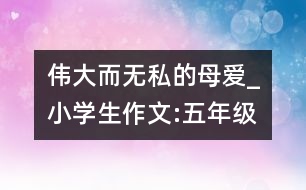 伟大而无私的母爱_小学生作文:五年级